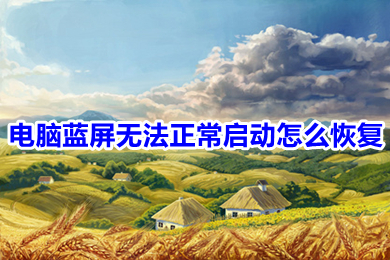 电脑蓝屏无法正常启动怎么恢复